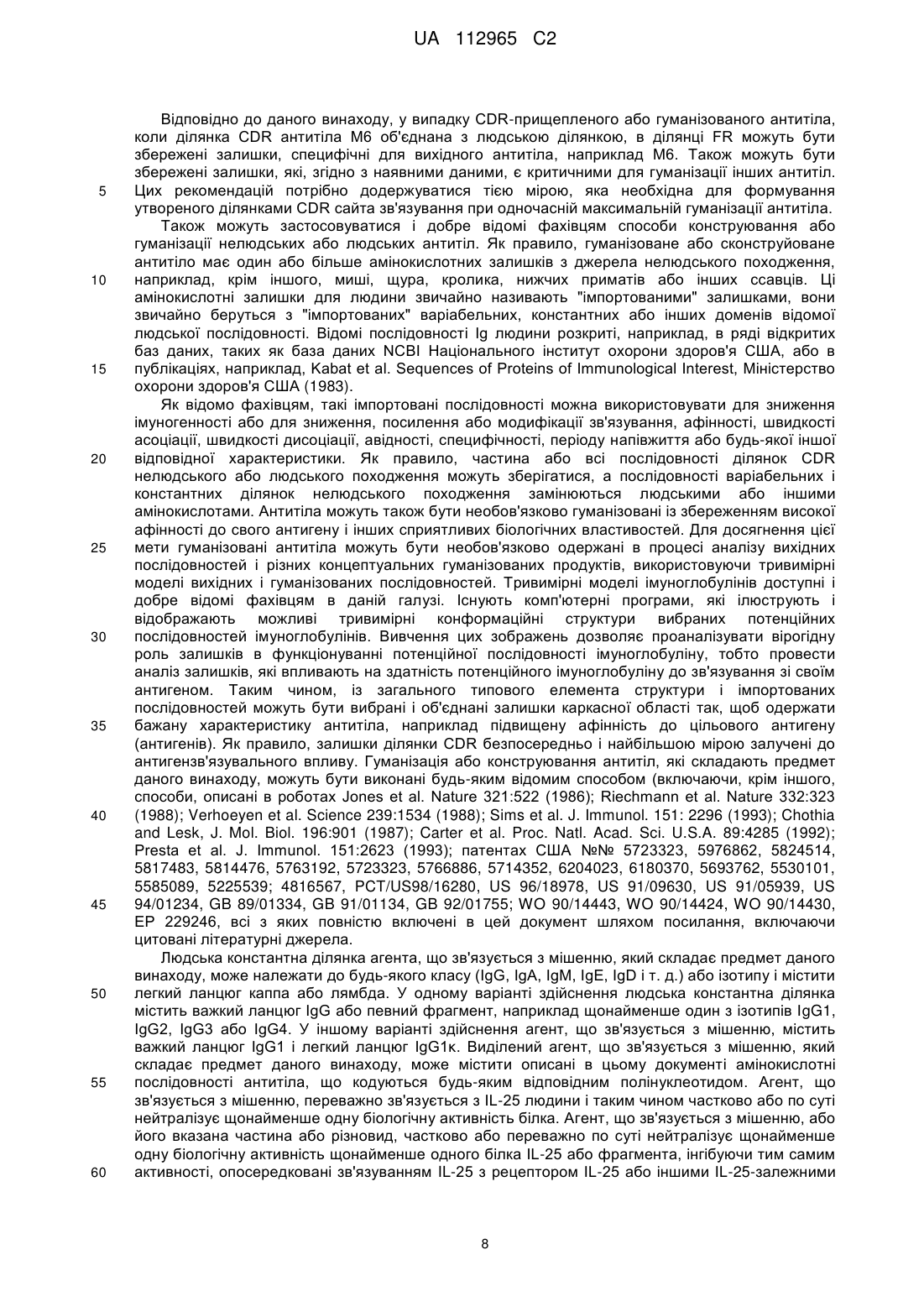 UA 112965 C2

Відповідно до даного винаходу, у випадку CDR-прищепленого або гуманізованого антитіла, коли ділянка CDR антитіла M6 об'єднана з людською ділянкою, в ділянці FR можуть бути збережені залишки, специфічні для вихідного антитіла, наприклад M6. Також можуть бути збережені залишки, які, згідно з наявними даними, є критичними для гуманізації інших антитіл.
5 Цих рекомендацій потрібно додержуватися тією мірою, яка необхідна для формування утвореного ділянками CDR сайта зв'язування при одночасній максимальній гуманізації антитіла.

Також можуть застосовуватися і добре відомі фахівцям способи конструювання або гуманізації нелюдських або людських антитіл. Як правило, гуманізоване або сконструйоване антитіло має один або більше амінокислотних залишків з джерела нелюдського походження,
10 наприклад, крім іншого, миші, щура, кролика, нижчих приматів або інших ссавців. Ці амінокислотні залишки для людини звичайно називають "імпортованими" залишками, вони звичайно беруться з "імпортованих" варіабельних, константних або інших доменів відомої людської послідовності. Відомі послідовності Ig людини розкриті, наприклад, в ряді відкритих баз даних, таких як база даних NCBI Національного інститут охорони здоров'я США, або в
15 публікаціях, наприклад, Kabat et al. Sequences of Proteins of Immunological Interest, Міністерство охорони здоров'я США (1983).

Як відомо фахівцям, такі імпортовані послідовності можна використовувати для зниження імуногенності або для зниження, посилення або модифікації зв'язування, афінності, швидкості асоціації, швидкості дисоціації, авідності, специфічності, періоду напівжиття або будь-якої іншої
20 відповідної характеристики. Як правило, частина або всі послідовності ділянок CDR нелюдського або людського походження можуть зберігатися, а послідовності варіабельних і константних ділянок нелюдського походження замінюються людськими або іншими амінокислотами. Антитіла можуть також бути необов'язково гуманізовані із збереженням високої афінності до свого антигену і інших сприятливих біологічних властивостей. Для досягнення цієї
25 мети гуманізовані антитіла можуть бути необов'язково одержані в процесі аналізу вихідних послідовностей і різних концептуальних гуманізованих продуктів, використовуючи тривимірні моделі вихідних і гуманізованих послідовностей. Тривимірні моделі імуноглобулінів доступні і добре відомі фахівцям в даній галузі. Існують комп'ютерні програми, які ілюструють і відображають можливі тривимірні конформаційні структури вибраних потенційних
30 послідовностей імуноглобулінів. Вивчення цих зображень дозволяє проаналізувати вірогідну роль залишків в функціонуванні потенційної послідовності імуноглобуліну, тобто провести аналіз залишків, які впливають на здатність потенційного імуноглобуліну до зв'язування зі своїм антигеном. Таким чином, із загального типового елемента структури і імпортованих послідовностей можуть бути вибрані і об'єднані залишки каркасної області так, щоб одержати
35 бажану характеристику антитіла, наприклад підвищену афінність до цільового антигену (антигенів). Як правило, залишки ділянки CDR безпосередньо і найбільшою мірою залучені до антигензв'язувального впливу. Гуманізація або конструювання антитіл, які складають предмет даного винаходу, можуть бути виконані будь-яким відомим способом (включаючи, крім іншого, способи, описані в роботах Jones et al. Nature 321:522 (1986); Riechmann et al. Nature 332:323
40 (1988); Verhoeyen et al. Science 239:1534 (1988); Sims et al. J. Immunol. 151: 2296 (1993); Chothia and Lesk, J. Mol. Biol. 196:901 (1987); Carter et al. Proc. Natl. Acad. Sci. U.S.A. 89:4285 (1992); Presta et al. J. Immunol. 151:2623 (1993); патентах США №№ 5723323, 5976862, 5824514, 5817483, 5814476, 5763192, 5723323, 5766886, 5714352, 6204023, 6180370, 5693762, 5530101, 5585089, 5225539; 4816567, PCT/US98/16280, US 96/18978, US 91/09630, US 91/05939, US
45 94/01234, GB 89/01334, GB 91/01134, GB 92/01755; WO 90/14443, WO 90/14424, WO 90/14430, EP 229246, всі з яких повністю включені в цей документ шляхом посилання, включаючи цитовані літературні джерела.

Людська константна ділянка агента, що зв'язується з мішенню, який складає предмет даного винаходу, може належати до будь-якого класу (IgG, IgA, IgM, IgE, IgD і т. д.) або ізотипу і містити
50 легкий ланцюг каппа або лямбда. У одному варіанті здійснення людська константна ділянка містить важкий ланцюг IgG або певний фрагмент, наприклад щонайменше один з ізотипів IgG1, IgG2, IgG3 або IgG4. У іншому варіанті здійснення агент, що зв'язується з мішенню, містить важкий ланцюг IgG1 і легкий ланцюг IgG1к. Виділений агент, що зв'язується з мішенню, який складає предмет даного винаходу, може містити описані в цьому документі амінокислотні
55 послідовності антитіла, що кодуються будь-яким відповідним полінуклеотидом. Агент, що зв'язується з мішенню, переважно зв'язується з IL-25 людини і таким чином частково або по суті нейтралізує щонайменше одну біологічну активність білка. Агент, що зв'язується з мішенню, або його вказана частина або різновид, частково або переважно по суті нейтралізує щонайменше одну біологічну активність щонайменше одного білка IL-25 або фрагмента, інгібуючи тим самим
60 активності, опосередковані зв'язуванням IL-25 з рецептором IL-25 або іншими IL-25-залежними

8